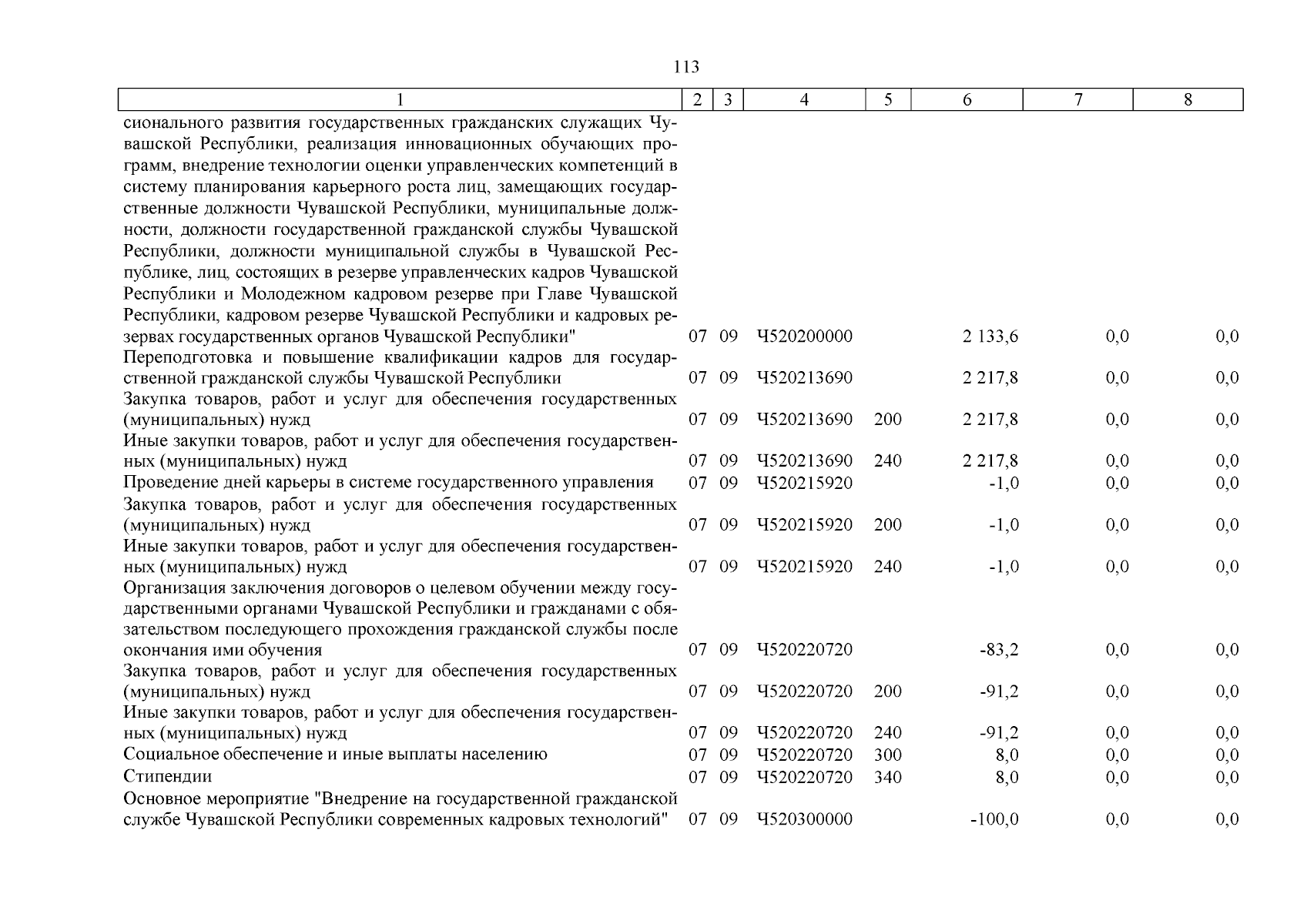 113

| 1 | 2 | 3 | 4 | 5 | 6 | 7 | 8 |
|---|---|---|---|---|---|---|---|
| сионального развития государственных гражданских служащих Чувашской Республики, реализация инновационных обучающих программ, внедрение технологии оценки управленческих компетенций в систему планирования карьерного роста лиц, замещающих государственные должности Чувашской Республики, муниципальные должности, должности государственной гражданской службы Чувашской Республики, должности муниципальной службы в Чувашской Республике, лиц, состоящих в резерве управленческих кадров Чувашской Республики и Молодежном кадровом резерве при Главе Чувашской Республики, кадровом резерве Чувашской Республики и кадровых резервах государственных органов Чувашской Республики" | 07 | 09 | Ч520200000 | | 2 133,6 | 0,0 | 0,0 |
| Переподготовка и повышение квалификации кадров для государственной гражданской службы Чувашской Республики | 07 | 09 | Ч520213690 | | 2 217,8 | 0,0 | 0,0 |
| Закупка товаров, работ и услуг для обеспечения государственных (муниципальных) нужд | 07 | 09 | Ч520213690 | 200 | 2 217,8 | 0,0 | 0,0 |
| Иные закупки товаров, работ и услуг для обеспечения государственных (муниципальных) нужд | 07 | 09 | Ч520213690 | 240 | 2 217,8 | 0,0 | 0,0 |
| Проведение дней карьеры в системе государственного управления | 07 | 09 | Ч520215920 | | -1,0 | 0,0 | 0,0 |
| Закупка товаров, работ и услуг для обеспечения государственных (муниципальных) нужд | 07 | 09 | Ч520215920 | 200 | -1,0 | 0,0 | 0,0 |
| Иные закупки товаров, работ и услуг для обеспечения государственных (муниципальных) нужд | 07 | 09 | Ч520215920 | 240 | -1,0 | 0,0 | 0,0 |
| Организация заключения договоров о целевом обучении между государственными органами Чувашской Республики и гражданами с обязательством последующего прохождения гражданской службы после окончания ими обучения | 07 | 09 | Ч520220720 | | -83,2 | 0,0 | 0,0 |
| Закупка товаров, работ и услуг для обеспечения государственных (муниципальных) нужд | 07 | 09 | Ч520220720 | 200 | -91,2 | 0,0 | 0,0 |
| Иные закупки товаров, работ и услуг для обеспечения государственных (муниципальных) нужд | 07 | 09 | Ч520220720 | 240 | -91,2 | 0,0 | 0,0 |
| Социальное обеспечение и иные выплаты населению | 07 | 09 | Ч520220720 | 300 | 8,0 | 0,0 | 0,0 |
| Стипендии | 07 | 09 | Ч520220720 | 340 | 8,0 | 0,0 | 0,0 |
| Основное мероприятие "Внедрение на государственной гражданской службе Чувашской Республики современных кадровых технологий" | 07 | 09 | Ч520300000 | | -100,0 | 0,0 | 0,0 |